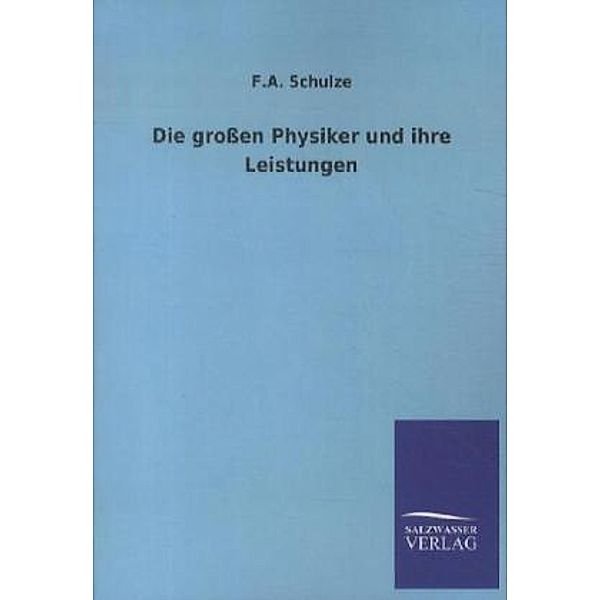 F.A. Schulze

Die großen Physiker und ihre Leistungen

SALZWASSER
VERLAG